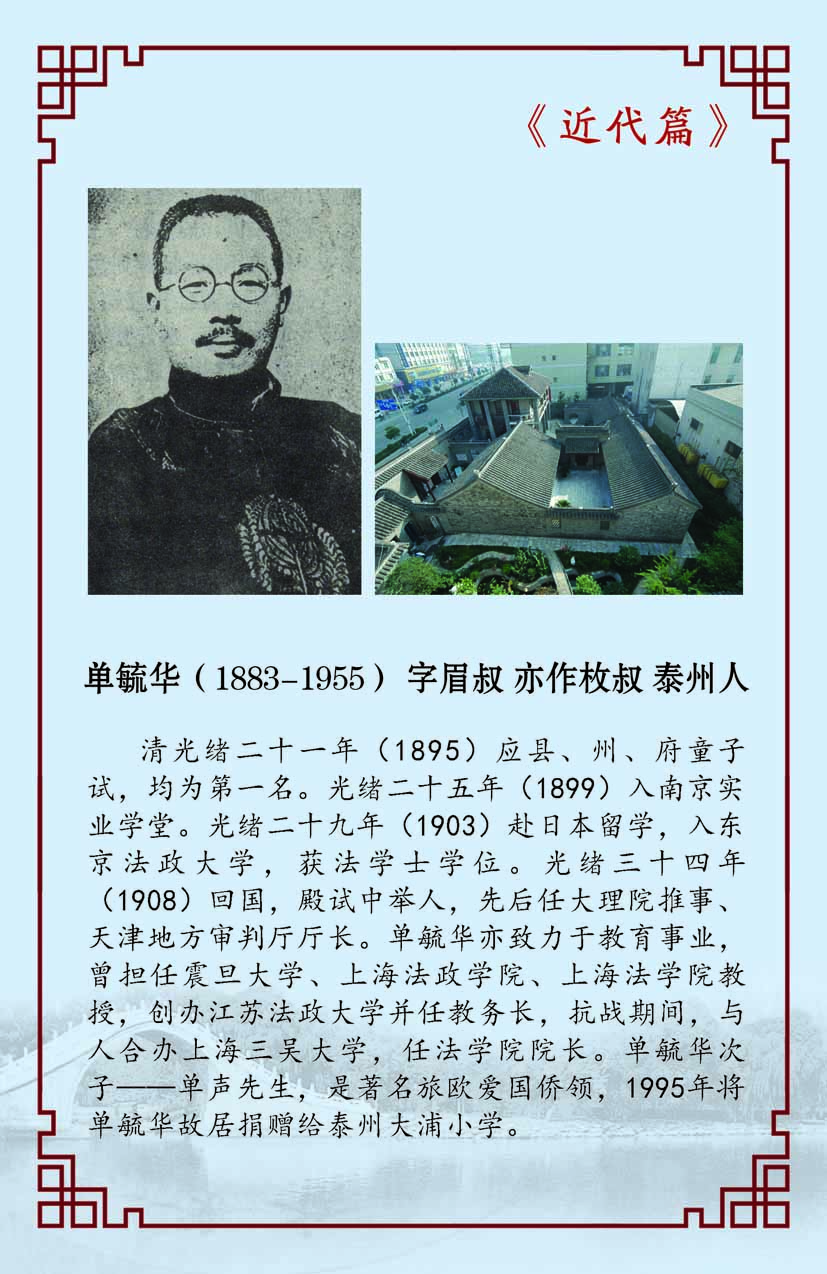 《近代篇》

单毓华（1883-1955）字眉叔 亦作枚叔 泰州人

清光绪二十一年（1895）应县、州、府童子试，均为第一名。光绪二十五年（1899）入南京实业学堂。光绪二十九年（1903）赴日本留学，入东京法政大学，获法学士学位。光绪三十四年（1908）回国，殿试中举人，先后任大理院推事、天津地方审判厅厅长。单毓华亦致力于教育事业，曾担任震旦大学、上海法政学院、上海法学院教授，创办江苏法政大学并任教务长，抗战期间，与人合办上海三吴大学，任法学院院长。单毓华次子——单声先生，是著名旅欧爱国侨领，1995年将单毓华故居捐赠给泰州大浦小学。